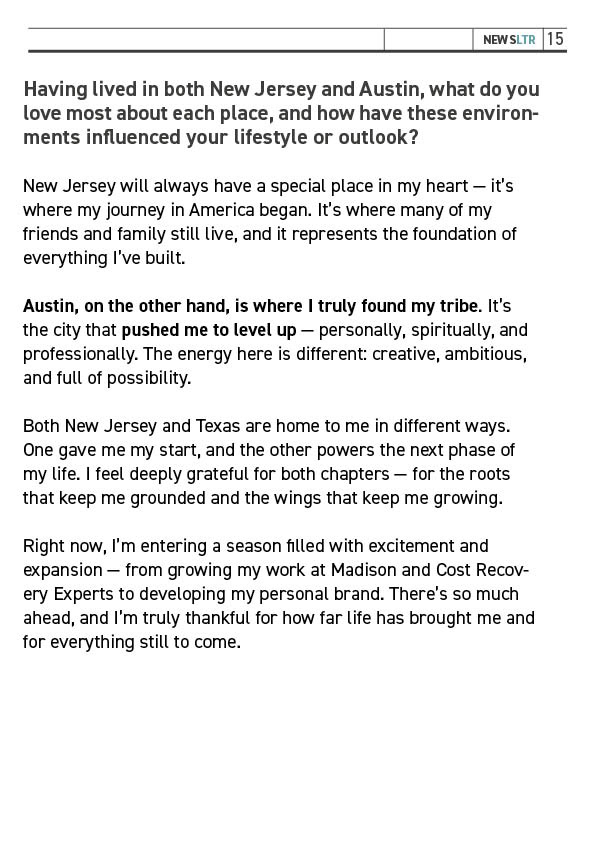 NEWSLTR 15

Having lived in both New Jersey and Austin, what do you love most about each place, and how have these environments influenced your lifestyle or outlook?

New Jersey will always have a special place in my heart — it's where my journey in America began. It's where many of my friends and family still live, and it represents the foundation of everything I've built.

Austin, on the other hand, is where I truly found my tribe. It's the city that pushed me to level up — personally, spiritually, and professionally. The energy here is different: creative, ambitious, and full of possibility.

Both New Jersey and Texas are home to me in different ways. One gave me my start, and the other powers the next phase of my life. I feel deeply grateful for both chapters — for the roots that keep me grounded and the wings that keep me growing.

Right now, I'm entering a season filled with excitement and expansion — from growing my work at Madison and Cost Recovery Experts to developing my personal brand. There's so much ahead, and I'm truly thankful for how far life has brought me and for everything still to come.